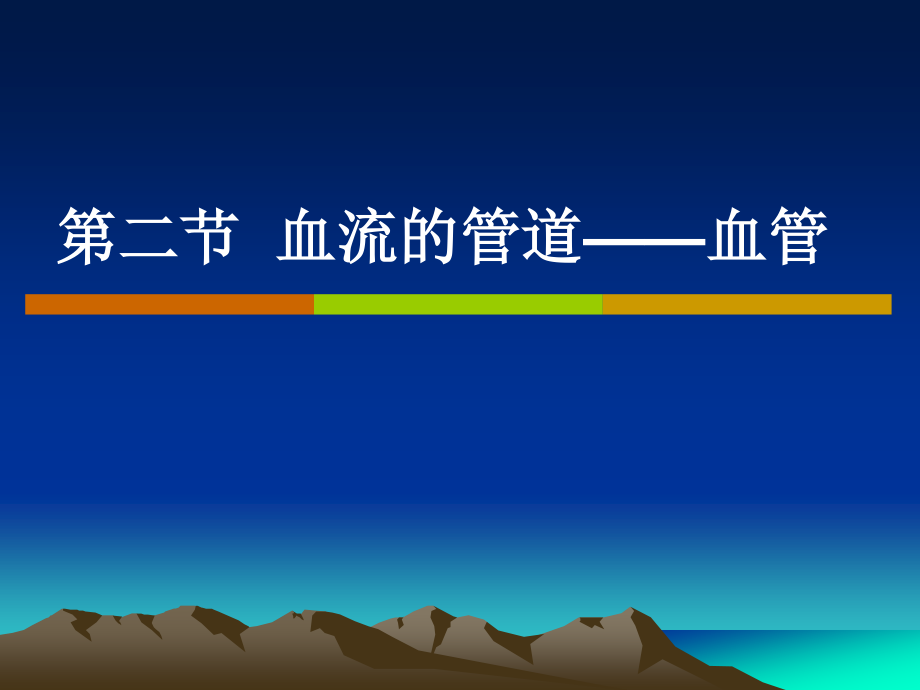 第二节 血流的管道——血管